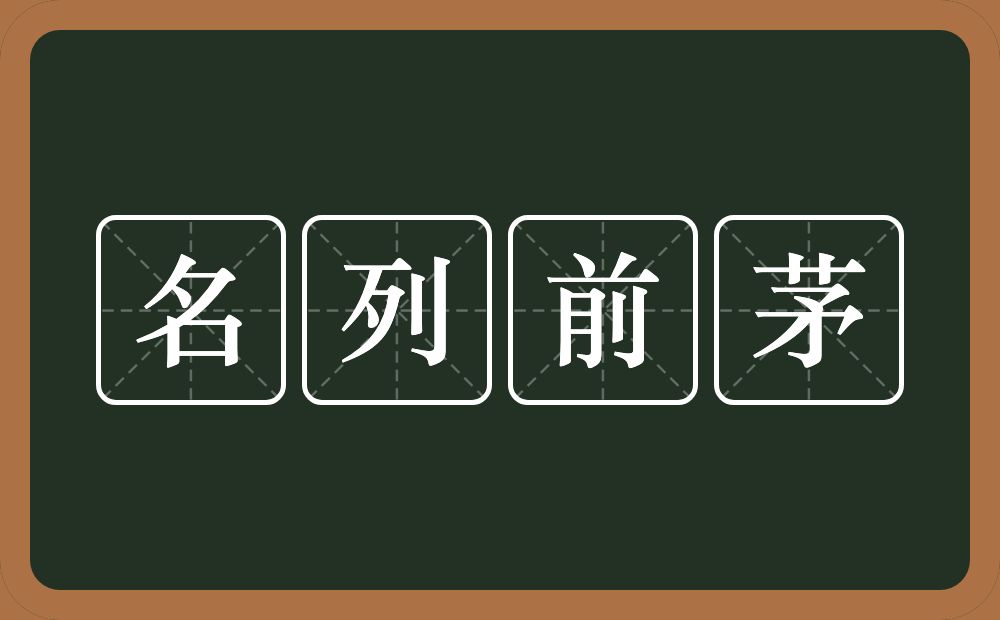 名列前茅